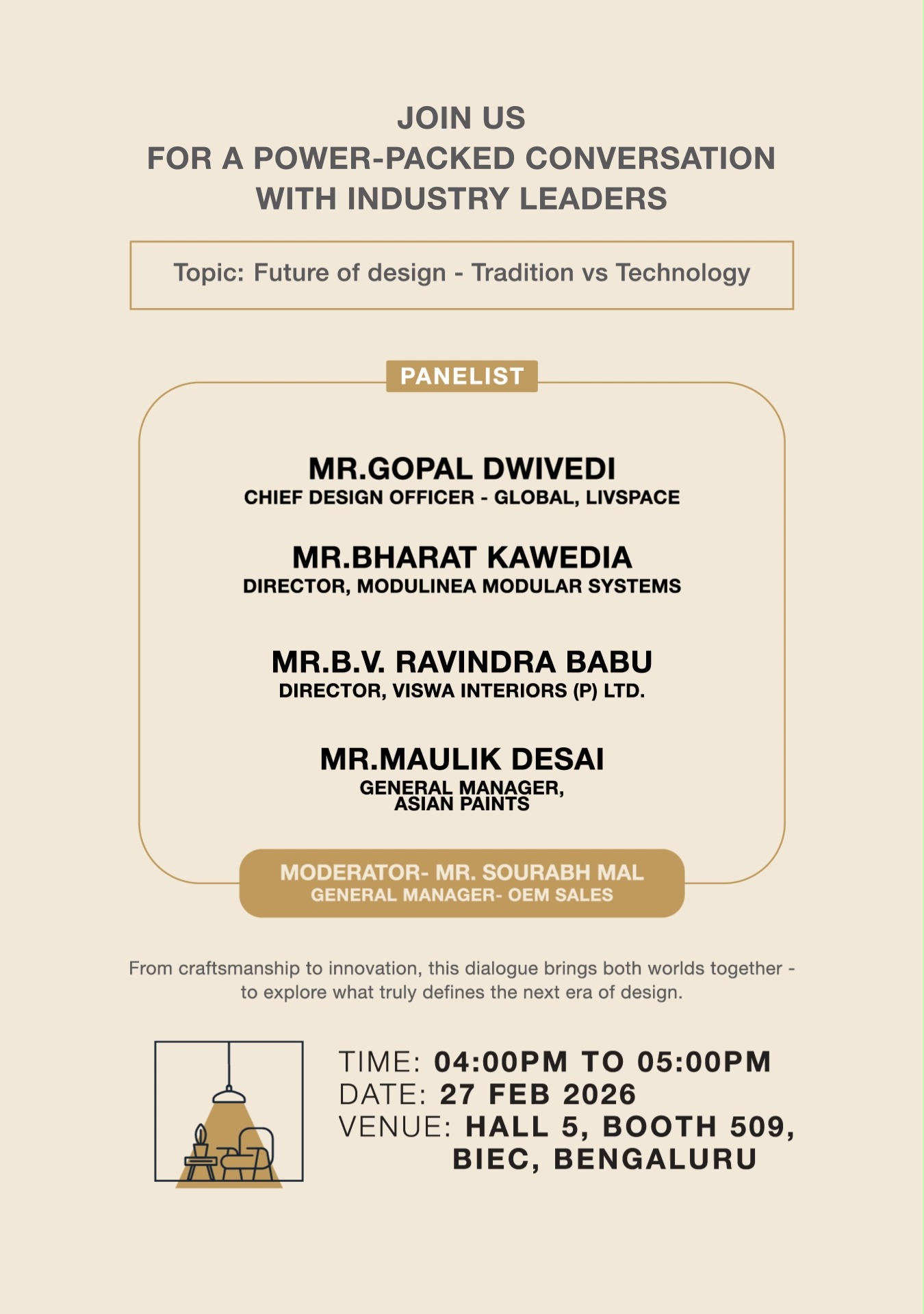 JOIN US
FOR A POWER-PACKED CONVERSATION
WITH INDUSTRY LEADERS

Topic: Future of design - Tradition vs Technology

PANELIST

MR.GOPAL DWIVEDI
CHIEF DESIGN OFFICER - GLOBAL, LIVSPACE

MR.BHARAT KAWEDIA
DIRECTOR, MODULINEA MODULAR SYSTEMS

MR.B.V. RAVINDRA BABU
DIRECTOR, VISWA INTERIORS (P) LTD.

MR.MAULIK DESAI
GENERAL MANAGER,
ASIAN PAINTS

MODERATOR- MR. SOURABH MAL
GENERAL MANAGER- OEM SALES

From craftsmanship to innovation, this dialogue brings both worlds together - to explore what truly defines the next era of design.

TIME: 04:00PM TO 05:00PM
DATE: 27 FEB 2026
VENUE: HALL 5, BOOTH 509,
BIEC, BENGALURU